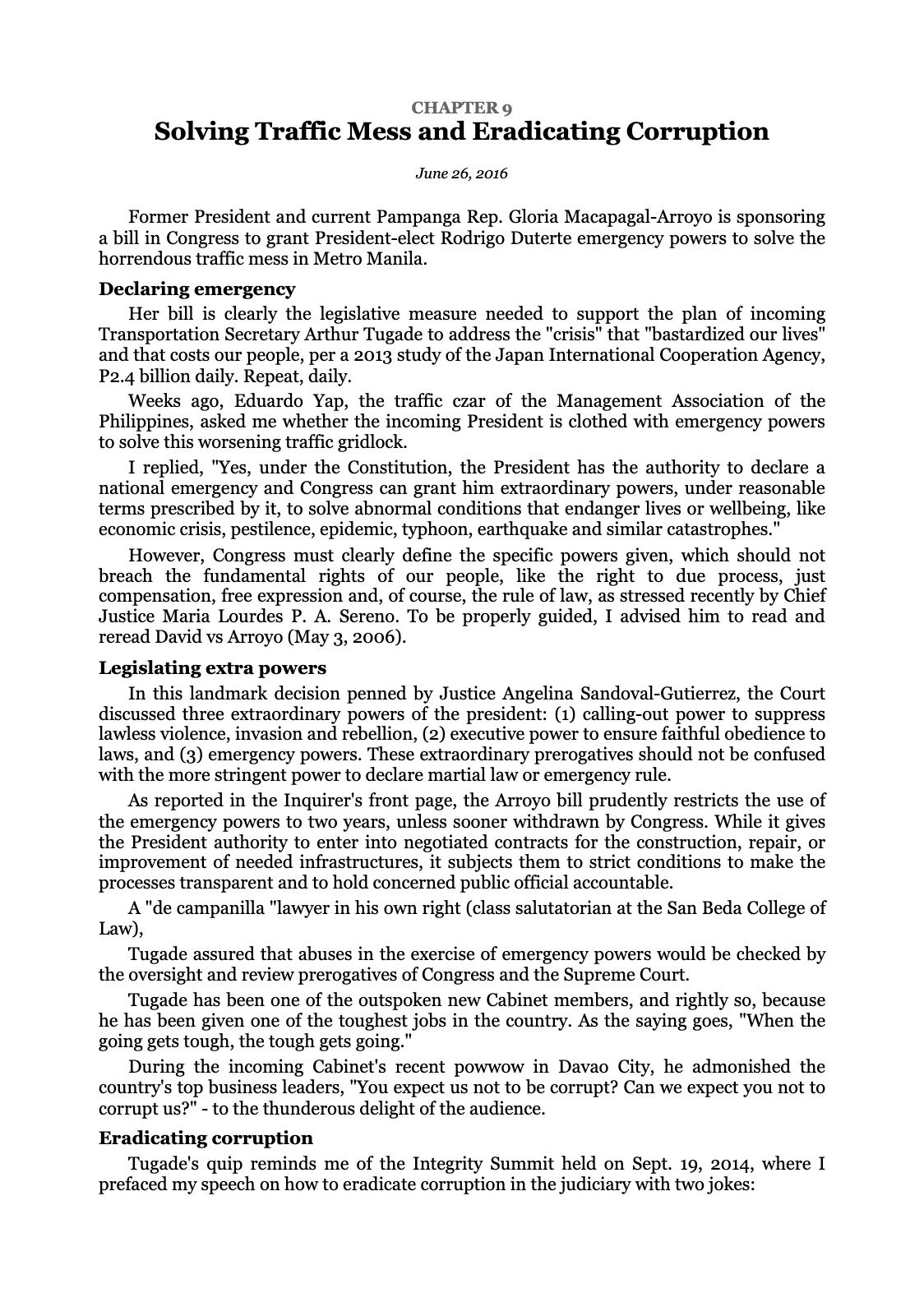 CHAPTER 9
Solving Traffic Mess and Eradicating Corruption

June 26, 2016

Former President and current Pampanga Rep. Gloria Macapagal-Arroyo is sponsoring a bill in Congress to grant President-elect Rodrigo Duterte emergency powers to solve the horrendous traffic mess in Metro Manila.

Declaring emergency

Her bill is clearly the legislative measure needed to support the plan of incoming Transportation Secretary Arthur Tugade to address the "crisis" that "bastardized our lives" and that costs our people, per a 2013 study of the Japan International Cooperation Agency, P2.4 billion daily. Repeat, daily.

Weeks ago, Eduardo Yap, the traffic czar of the Management Association of the Philippines, asked me whether the incoming President is clothed with emergency powers to solve this worsening traffic gridlock.

I replied, "Yes, under the Constitution, the President has the authority to declare a national emergency and Congress can grant him extraordinary powers, under reasonable terms prescribed by it, to solve abnormal conditions that endanger lives or wellbeing, like economic crisis, pestilence, epidemic, typhoon, earthquake and similar catastrophes."

However, Congress must clearly define the specific powers given, which should not breach the fundamental rights of our people, like the right to due process, just compensation, free expression and, of course, the rule of law, as stressed recently by Chief Justice Maria Lourdes P. A. Sereno. To be properly guided, I advised him to read and reread David vs Arroyo (May 3, 2006).

Legislating extra powers

In this landmark decision penned by Justice Angelina Sandoval-Gutierrez, the Court discussed three extraordinary powers of the president: (1) calling-out power to suppress lawless violence, invasion and rebellion, (2) executive power to ensure faithful obedience to laws, and (3) emergency powers. These extraordinary prerogatives should not be confused with the more stringent power to declare martial law or emergency rule.

As reported in the Inquirer's front page, the Arroyo bill prudently restricts the use of the emergency powers to two years, unless sooner withdrawn by Congress. While it gives the President authority to enter into negotiated contracts for the construction, repair, or improvement of needed infrastructures, it subjects them to strict conditions to make the processes transparent and to hold concerned public official accountable.

A "de campanilla "lawyer in his own right (class salutatorian at the San Beda College of Law),

Tugade assured that abuses in the exercise of emergency powers would be checked by the oversight and review prerogatives of Congress and the Supreme Court.

Tugade has been one of the outspoken new Cabinet members, and rightly so, because he has been given one of the toughest jobs in the country. As the saying goes, "When the going gets tough, the tough gets going."

During the incoming Cabinet's recent powwow in Davao City, he admonished the country's top business leaders, "You expect us not to be corrupt? Can we expect you not to corrupt us?" - to the thunderous delight of the audience.

Eradicating corruption

Tugade's quip reminds me of the Integrity Summit held on Sept. 19, 2014, where I prefaced my speech on how to eradicate corruption in the judiciary with two jokes: